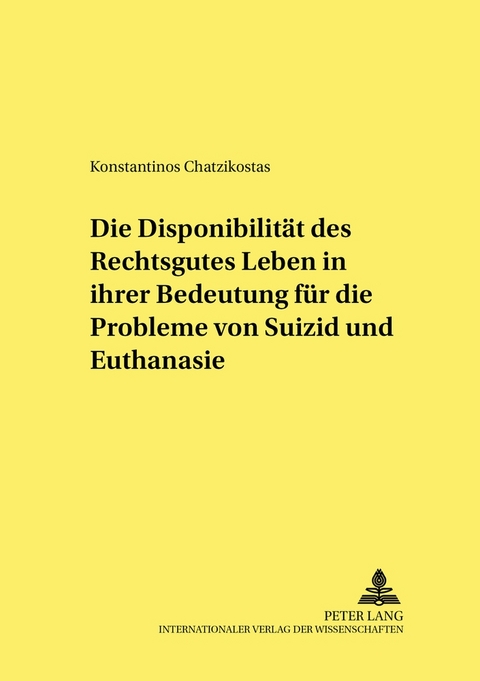 Konstantinos Chatzikostas

Die Disponibilität des Rechtsgutes Leben in ihrer Bedeutung für die Probleme von Suizid und Euthanasie

PETER LANG
INTERNATIONALER VERLAG DER WISSENSCHAFTEN